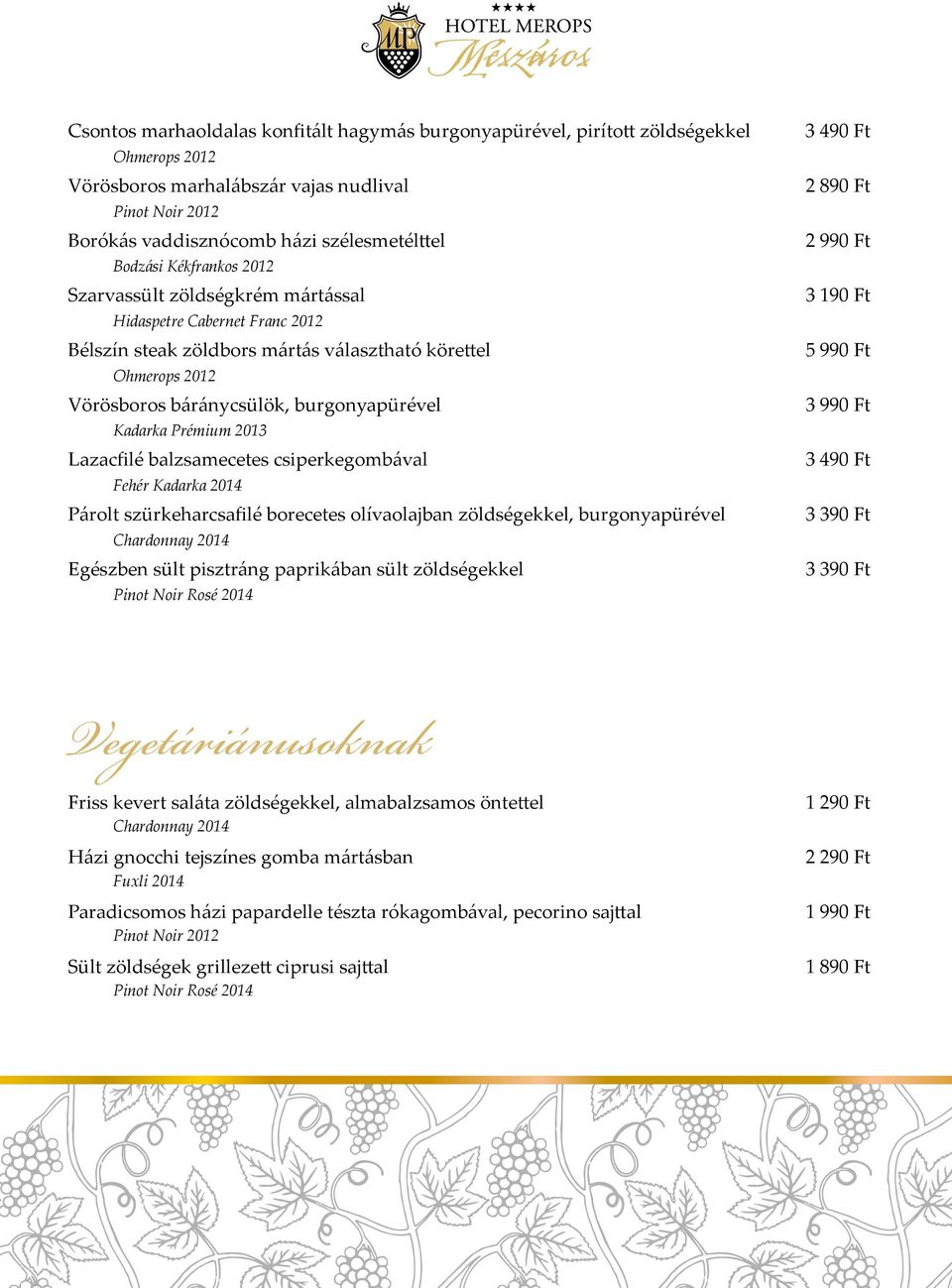 MP ★★★★ HOTEL MEROPS Mészáros

Csontos marhaoldalas konfitált hagymás burgonyapürével, pirított zöldségekkel 3 490 Ft
Ohmerops 2012

Vörösboros marhalábszár vajas nudlival 2 890 Ft
Pinot Noir 2012

Borókás vaddisznócomb házi szélesmetélttel 2 990 Ft
Bodzási Kékfrankos 2012

Szarvassült zöldségkrém mártással 3 190 Ft
Hidaspetre Cabernet Franc 2012

Bélszín steak zöldbors mártás választható körettel 5 990 Ft
Ohmerops 2012

Vörösboros báránycsülök, burgonyapürével 3 990 Ft
Kadarka Prémium 2013

Lazacfilé balzsamecetes csiperkegombával 3 490 Ft
Fehér Kadarka 2014

Párolt szürkeharcsafilé borecetes olívaolajban zöldségekkel, burgonyapürével 3 390 Ft
Chardonnay 2014

Egészben sült pisztráng paprikában sült zöldségekkel 3 390 Ft
Pinot Noir Rosé 2014

Vegetáriánusoknak

Friss kevert saláta zöldségekkel, almabalzsamos öntettel 1 290 Ft
Chardonnay 2014

Házi gnocchi tejszínes gomba mártásban 2 290 Ft
Fuxli 2014

Paradicsomos házi papardelle tészta rókagombával, pecorino sajttal 1 990 Ft
Pinot Noir 2012

Sült zöldségek grillezett ciprusi sajttal 1 890 Ft
Pinot Noir Rosé 2014